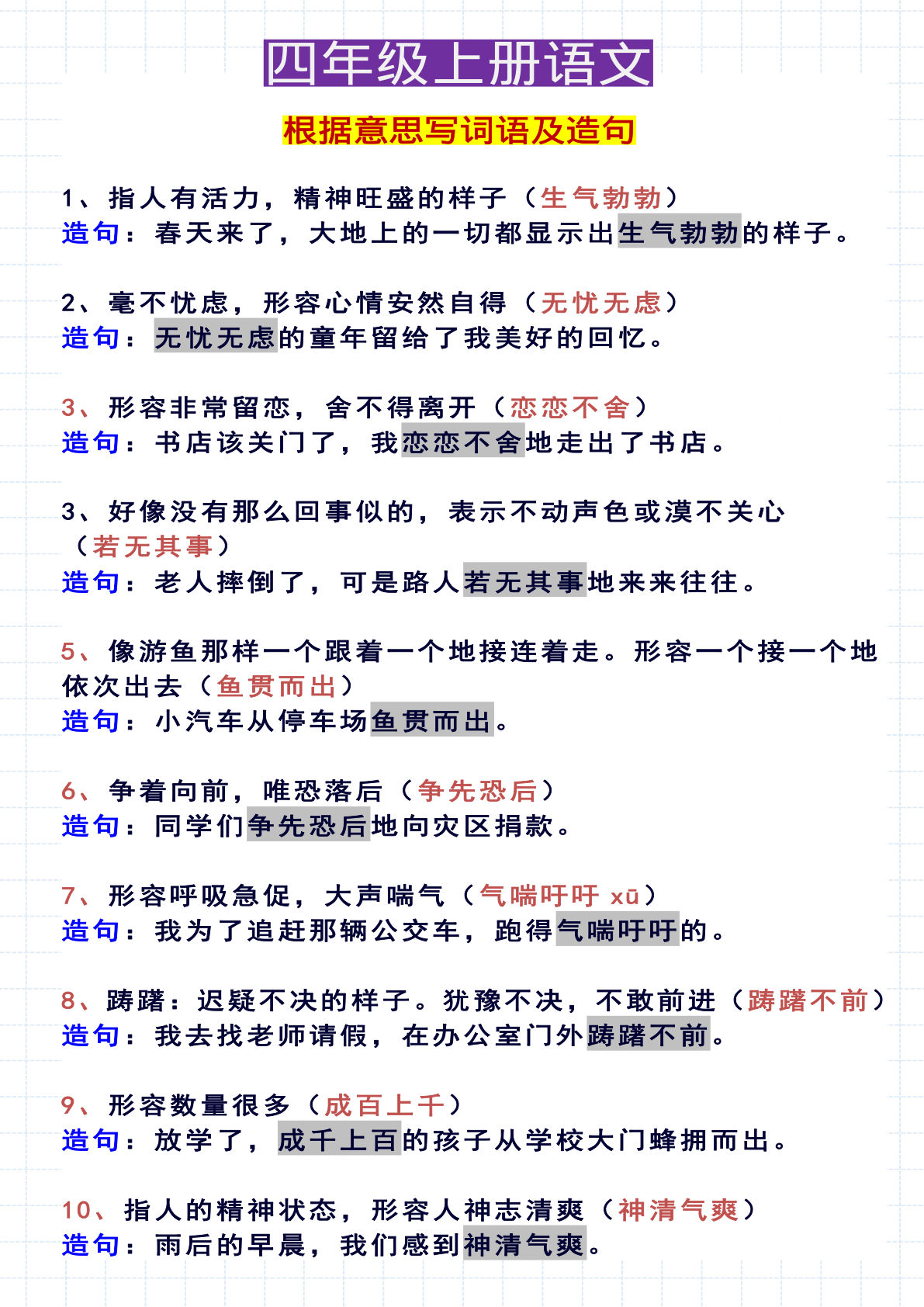 四年级上册语文

根据意思写词语及造句

1、指人有活力，精神旺盛的样子（生气勃勃）
造句：春天来了，大地上的一切都显示出生气勃勃的样子。

2、毫不忧虑，形容心情安然自得（无忧无虑）
造句：无忧无虑的童年留给了我美好的回忆。

3、形容非常留恋，舍不得离开（恋恋不舍）
造句：书店该关门了，我恋恋不舍地走出了书店。

3、好像没有那么回事似的，表示不动声色或漠不关心（若无其事）
造句：老人摔倒了，可是路人若无其事地来来往往。

5、像游鱼那样一个跟着一个地接连着走。形容一个接一个地依次出去（鱼贯而出）
造句：小汽车从停车场鱼贯而出。

6、争着向前，唯恐落后（争先恐后）
造句：同学们争先恐后地向灾区捐款。

7、形容呼吸急促，大声喘气（气喘吁吁 xū）
造句：我为了追赶那辆公交车，跑得气喘吁吁的。

8、踌躇：迟疑不决的样子。犹豫不决，不敢前进（踌躇不前）
造句：我去找老师请假，在办公室门外踌躇不前。

9、形容数量很多（成百上千）
造句：放学了，成千上百的孩子从学校大门蜂拥而出。

10、指人的精神状态，形容人神志清爽（神清气爽）
造句：雨后的早晨，我们感到神清气爽。